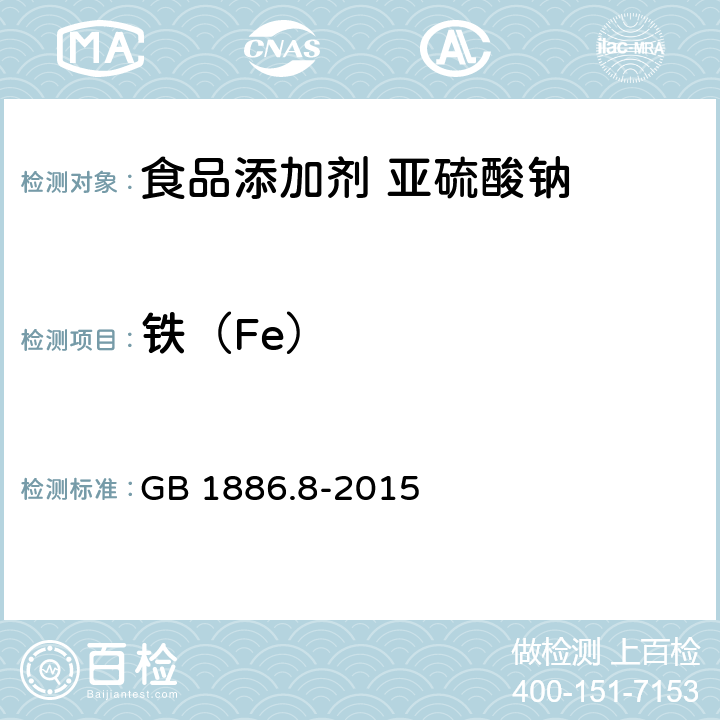 MA CNAS AC ilac-MRA

检测对象： 食品添加剂 亚硫酸钠

检测项目： 铁（Fe）

检测标准： GB 1886.8-2015

百检
Baijiantest.com

做检测 上百检
400-151-7153